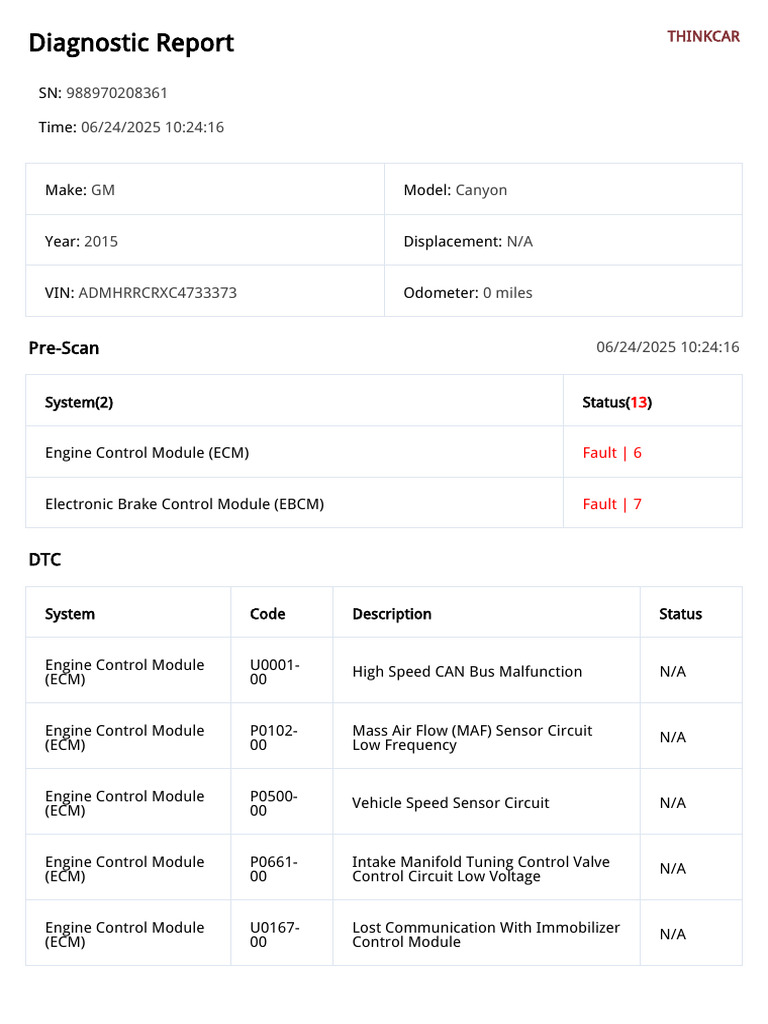 Diagnostic Report

THINKCAR

SN: 988970208361

Time: 06/24/2025 10:24:16

| Make: GM | Model: Canyon |
|---|---|
| Year: 2015 | Displacement: N/A |
| VIN: ADMHRRCRXC4733373 | Odometer: 0 miles |

Pre-Scan

06/24/2025 10:24:16

| System(2) | Status(13) |
|---|---|
| Engine Control Module (ECM) | Fault \| 6 |
| Electronic Brake Control Module (EBCM) | Fault \| 7 |

DTC

| System | Code | Description | Status |
|---|---|---|---|
| Engine Control Module (ECM) | U0001-00 | High Speed CAN Bus Malfunction | N/A |
| Engine Control Module (ECM) | P0102-00 | Mass Air Flow (MAF) Sensor Circuit Low Frequency | N/A |
| Engine Control Module (ECM) | P0500-00 | Vehicle Speed Sensor Circuit | N/A |
| Engine Control Module (ECM) | P0661-00 | Intake Manifold Tuning Control Valve Control Circuit Low Voltage | N/A |
| Engine Control Module (ECM) | U0167-00 | Lost Communication With Immobilizer Control Module | N/A |